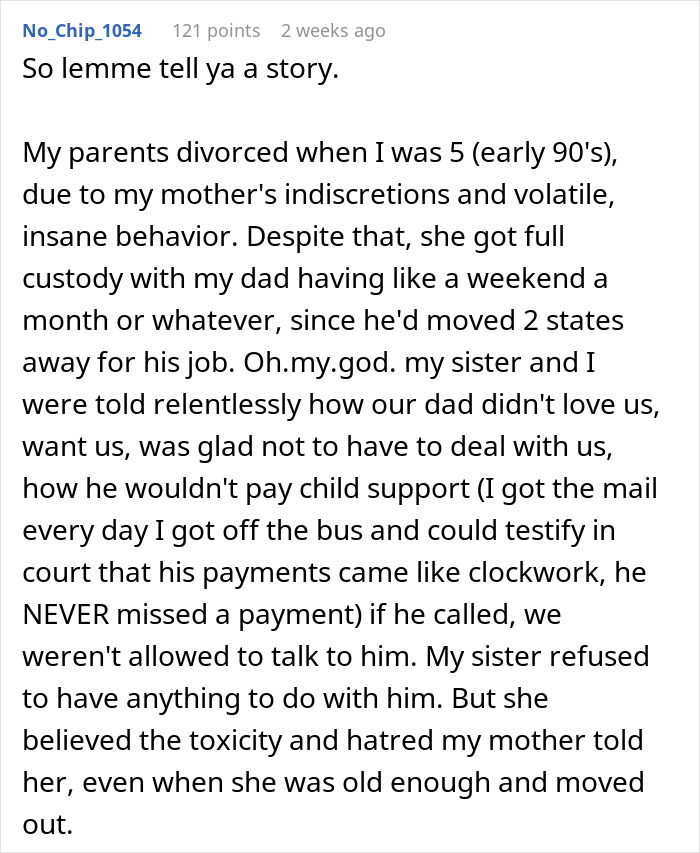 No_Chip_1054 121 points 2 weeks ago

So lemme tell ya a story.

My parents divorced when I was 5 (early 90's), due to my mother's indiscretions and volatile, insane behavior. Despite that, she got full custody with my dad having like a weekend a month or whatever, since he'd moved 2 states away for his job. Oh.my.god. my sister and I were told relentlessly how our dad didn't love us, want us, was glad not to have to deal with us, how he wouldn't pay child support (I got the mail every day I got off the bus and could testify in court that his payments came like clockwork, he NEVER missed a payment) if he called, we weren't allowed to talk to him. My sister refused to have anything to do with him. But she believed the toxicity and hatred my mother told her, even when she was old enough and moved out.